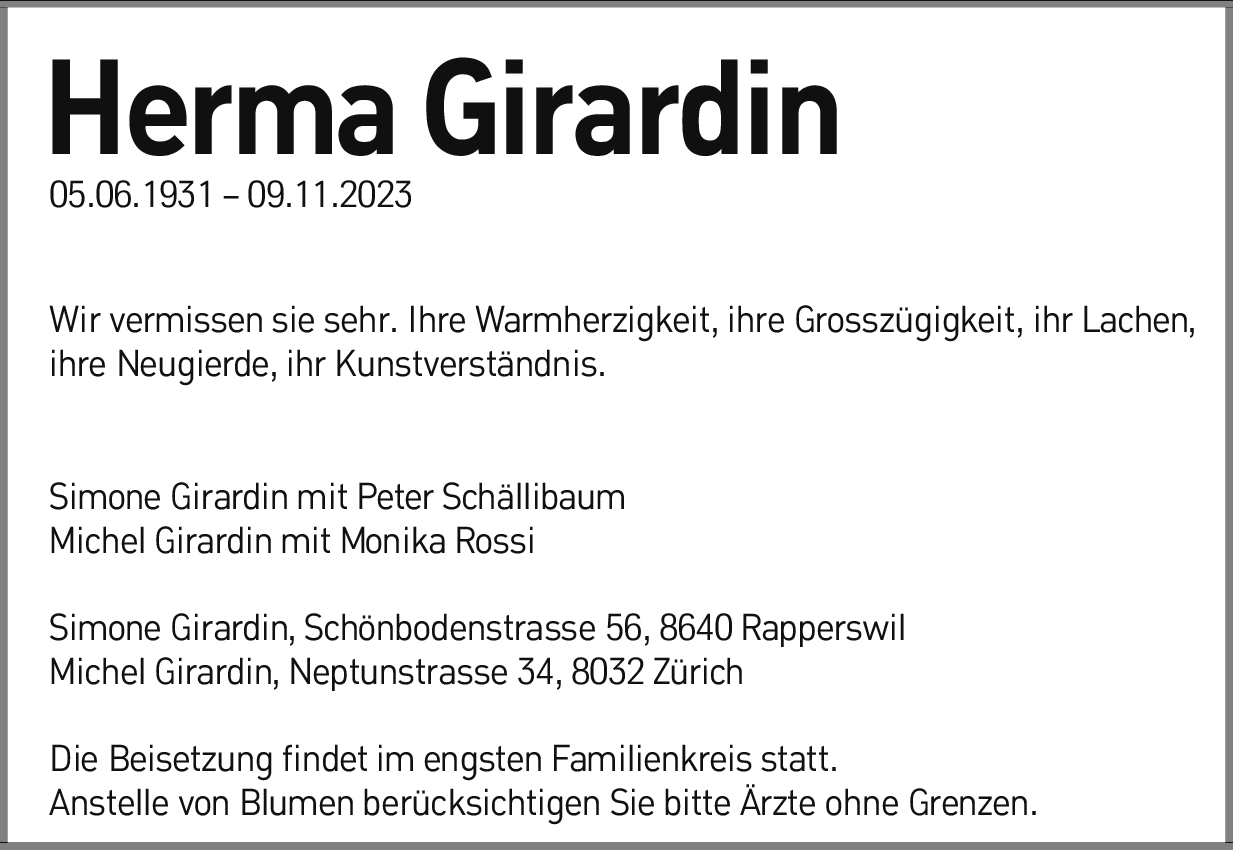 Herma Girardin
05.06.1931 – 09.11.2023

Wir vermissen sie sehr. Ihre Warmherzigkeit, ihre Grosszügigkeit, ihr Lachen, ihre Neugierde, ihr Kunstverständnis.

Simone Girardin mit Peter Schällibaum
Michel Girardin mit Monika Rossi

Simone Girardin, Schönbodenstrasse 56, 8640 Rapperswil
Michel Girardin, Neptunstrasse 34, 8032 Zürich

Die Beisetzung findet im engsten Familienkreis statt.
Anstelle von Blumen berücksichtigen Sie bitte Ärzte ohne Grenzen.